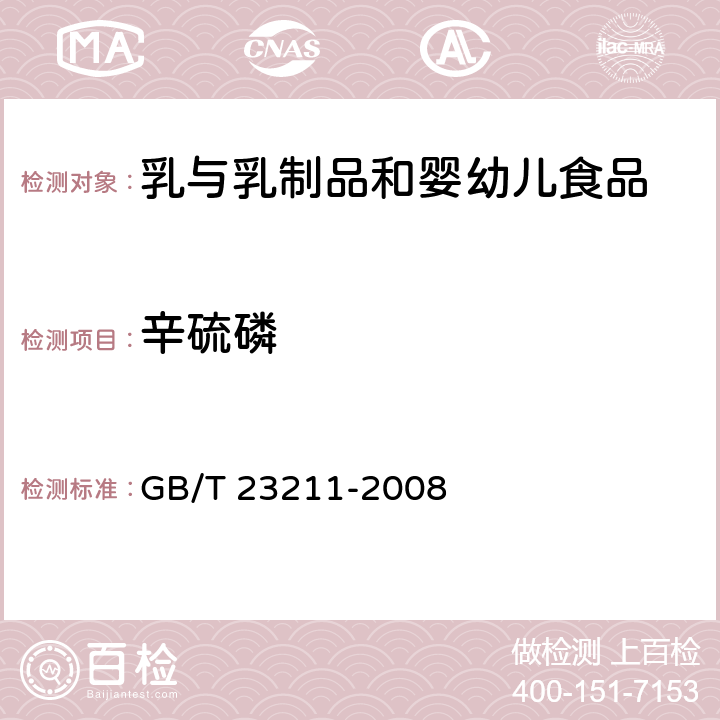 MA CNAS AC ilac-MRA

检测对象：乳与乳制品和婴幼儿食品

检测项目：辛硫磷

检测标准：GB/T 23211-2008

百检 Baijiantest.com

做检测 上百检
400-151-7153